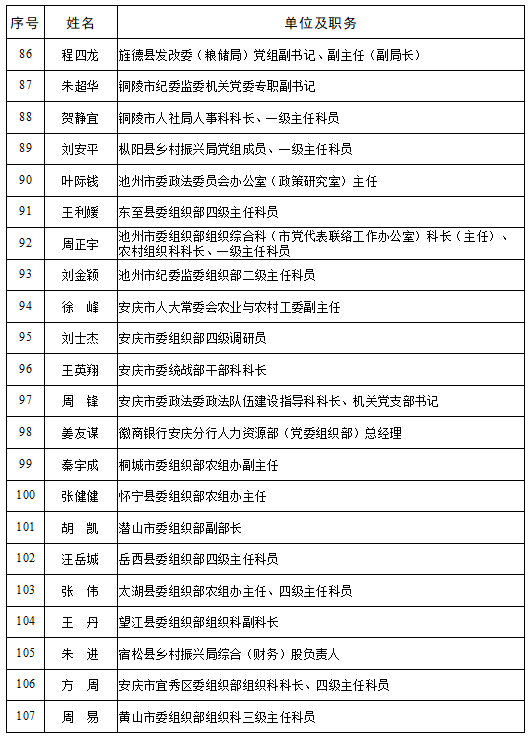 | 序号 | 姓名 | 单位及职务 |
|---|---|---|
| 86 | 程四龙 | 旌德县发改委（粮储局）党组副书记、副主任（副局长） |
| 87 | 朱超华 | 铜陵市纪委监委机关党委专职副书记 |
| 88 | 贺静宜 | 铜陵市人社局人事科科长、一级主任科员 |
| 89 | 刘安平 | 枞阳县乡村振兴局党组成员、一级主任科员 |
| 90 | 叶际钱 | 池州市委政法委员会办公室（政策研究室）主任 |
| 91 | 王利媛 | 东至县委组织部四级主任科员 |
| 92 | 周正宇 | 池州市委组织部组织综合科（市党代表联络工作办公室）科长（主任）、农村组织科科长、一级主任科员 |
| 93 | 刘金颖 | 池州市纪委监委组织部二级主任科员 |
| 94 | 徐　峰 | 安庆市人大常委会农业与农村工委副主任 |
| 95 | 刘士杰 | 安庆市委组织部四级调研员 |
| 96 | 王英翔 | 安庆市委统战部干部科科长 |
| 97 | 周　锋 | 安庆市委政法委政法队伍建设指导科科长、机关党支部书记 |
| 98 | 姜友谋 | 徽商银行安庆分行人力资源部（党委组织部）总经理 |
| 99 | 秦宇成 | 桐城市委组织部农组办副主任 |
| 100 | 张健健 | 怀宁县委组织部农组办主任 |
| 101 | 胡　凯 | 潜山市委组织部副部长 |
| 102 | 汪岳城 | 岳西县委组织部四级主任科员 |
| 103 | 张　伟 | 太湖县委组织部农组办主任、四级主任科员 |
| 104 | 王　丹 | 望江县委组织部组织科副科长 |
| 105 | 朱　进 | 宿松县乡村振兴局综合（财务）股负责人 |
| 106 | 方　周 | 安庆市宜秀区委组织部组织科科长、四级主任科员 |
| 107 | 周　易 | 黄山市委组织部组织科三级主任科员 |